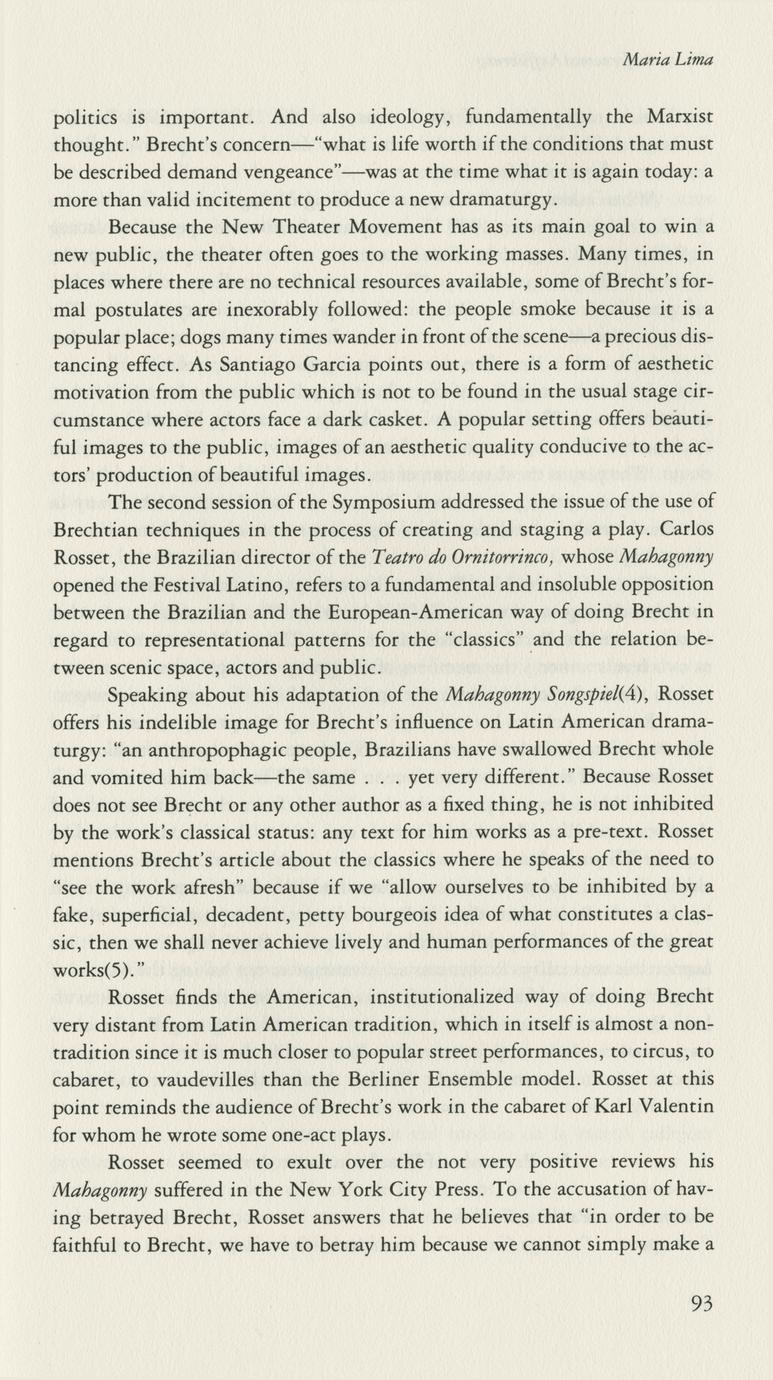 Maria Lima

politics is important. And also ideology, fundamentally the Marxist thought." Brecht's concern—"what is life worth if the conditions that must be described demand vengeance"—was at the time what it is again today: a more than valid incitement to produce a new dramaturgy.

Because the New Theater Movement has as its main goal to win a new public, the theater often goes to the working masses. Many times, in places where there are no technical resources available, some of Brecht's formal postulates are inexorably followed: the people smoke because it is a popular place; dogs many times wander in front of the scene—a precious distancing effect. As Santiago Garcia points out, there is a form of aesthetic motivation from the public which is not to be found in the usual stage circumstance where actors face a dark casket. A popular setting offers beautiful images to the public, images of an aesthetic quality conducive to the actors' production of beautiful images.

The second session of the Symposium addressed the issue of the use of Brechtian techniques in the process of creating and staging a play. Carlos Rosset, the Brazilian director of the Teatro do Ornitorrinco, whose Mahagonny opened the Festival Latino, refers to a fundamental and insoluble opposition between the Brazilian and the European-American way of doing Brecht in regard to representational patterns for the "classics" and the relation between scenic space, actors and public.

Speaking about his adaptation of the Mahagonny Songspiel(4), Rosset offers his indelible image for Brecht's influence on Latin American dramaturgy: "an anthropophagic people, Brazilians have swallowed Brecht whole and vomited him back—the same . . . yet very different." Because Rosset does not see Brecht or any other author as a fixed thing, he is not inhibited by the work's classical status: any text for him works as a pre-text. Rosset mentions Brecht's article about the classics where he speaks of the need to "see the work afresh" because if we "allow ourselves to be inhibited by a fake, superficial, decadent, petty bourgeois idea of what constitutes a classic, then we shall never achieve lively and human performances of the great works(5)."

Rosset finds the American, institutionalized way of doing Brecht very distant from Latin American tradition, which in itself is almost a non-tradition since it is much closer to popular street performances, to circus, to cabaret, to vaudevilles than the Berliner Ensemble model. Rosset at this point reminds the audience of Brecht's work in the cabaret of Karl Valentin for whom he wrote some one-act plays.

Rosset seemed to exult over the not very positive reviews his Mahagonny suffered in the New York City Press. To the accusation of having betrayed Brecht, Rosset answers that he believes that "in order to be faithful to Brecht, we have to betray him because we cannot simply make a

93